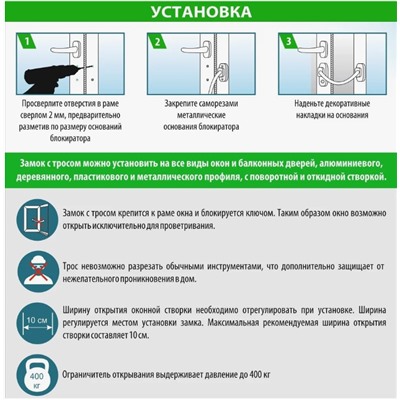 УСТАНОВКА

1

Просверлите отверстия в раме сверлом 2 мм, предварительно разметив по размеру оснований блокиратора

2

Закрепите саморезами металлические основания блокиратора

3

Наденьте декоративные накладки на основания

Замок с тросом можно установить на все виды окон и балконных дверей, алюминиевого, деревянного, пластикового и металлического профиля, с поворотной и откидной створкой.

Замок с тросом крепится к раме окна и блокируется ключом. Таким образом окно возможно открыть исключительно для проветривания.

Трос невозможно разрезать обычными инструментами, что дополнительно защищает от нежелательного проникновения в дом.

10 см

Ширину открытия оконной створки необходимо отрегулировать при установке. Ширина регулируется местом установки замка. Максимальная рекомендуемая ширина открытия створки составляет 10 см.

400 кг

Ограничитель открывания выдерживает давление до 400 кг